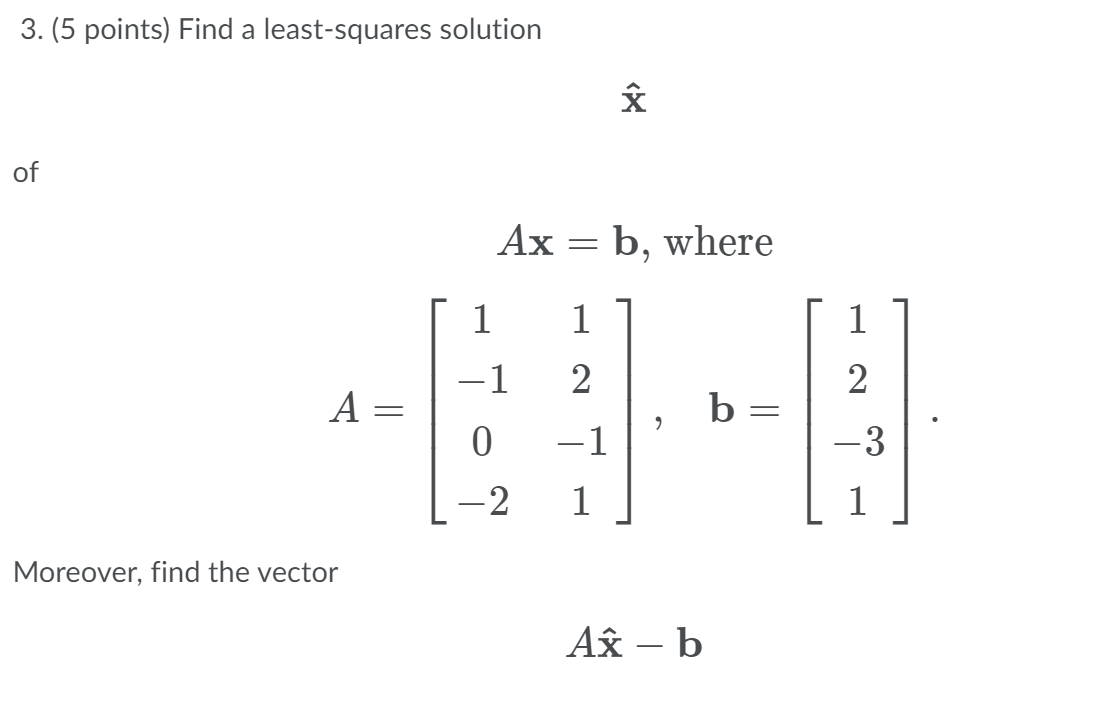 3. (5 points) Find a least-squares solution

$\hat{\mathbf{x}}$

of

$A\mathbf{x} = \mathbf{b}$, where

$A = \begin{bmatrix} 1 & 1 \\ -1 & 2 \\ 0 & -1 \\ -2 & 1 \end{bmatrix}, \quad \mathbf{b} = \begin{bmatrix} 1 \\ 2 \\ -3 \\ 1 \end{bmatrix}.$

Moreover, find the vector

$A\hat{\mathbf{x}} - \mathbf{b}$